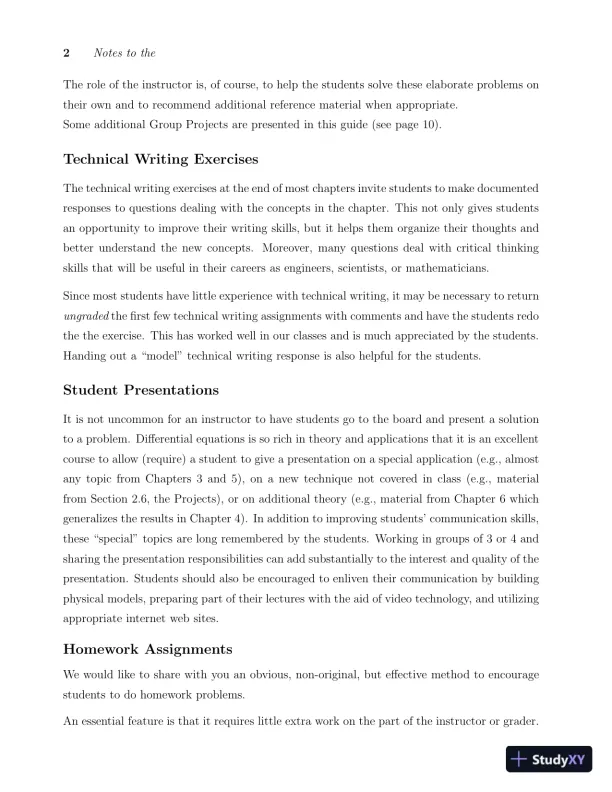 2 Notes to the

The role of the instructor is, of course, to help the students solve these elaborate problems on their own and to recommend additional reference material when appropriate.
Some additional Group Projects are presented in this guide (see page 10).

Technical Writing Exercises

The technical writing exercises at the end of most chapters invite students to make documented responses to questions dealing with the concepts in the chapter. This not only gives students an opportunity to improve their writing skills, but it helps them organize their thoughts and better understand the new concepts. Moreover, many questions deal with critical thinking skills that will be useful in their careers as engineers, scientists, or mathematicians.

Since most students have little experience with technical writing, it may be necessary to return ungraded the first few technical writing assignments with comments and have the students redo the the exercise. This has worked well in our classes and is much appreciated by the students. Handing out a "model" technical writing response is also helpful for the students.

Student Presentations

It is not uncommon for an instructor to have students go to the board and present a solution to a problem. Differential equations is so rich in theory and applications that it is an excellent course to allow (require) a student to give a presentation on a special application (e.g., almost any topic from Chapters 3 and 5), on a new technique not covered in class (e.g., material from Section 2.6, the Projects), or on additional theory (e.g., material from Chapter 6 which generalizes the results in Chapter 4). In addition to improving students' communication skills, these "special" topics are long remembered by the students. Working in groups of 3 or 4 and sharing the presentation responsibilities can add substantially to the interest and quality of the presentation. Students should also be encouraged to enliven their communication by building physical models, preparing part of their lectures with the aid of video technology, and utilizing appropriate internet web sites.

Homework Assignments

We would like to share with you an obvious, non-original, but effective method to encourage students to do homework problems.

An essential feature is that it requires little extra work on the part of the instructor or grader.

StudyXY